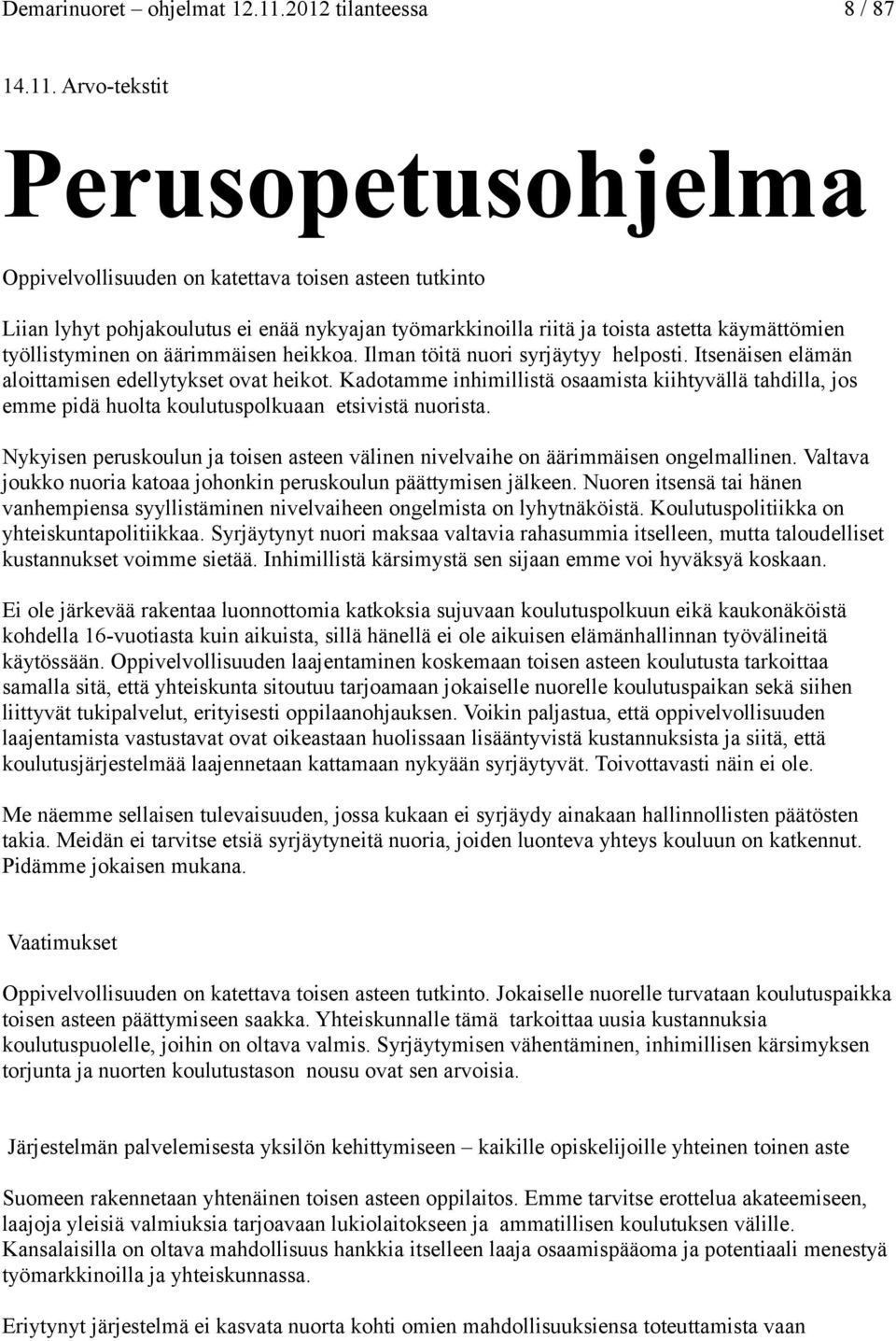 Demarinuoret – ohjelmat 12.11.2012 tilanteessa 8 / 87

14.11. Arvo-tekstit

Perusopetusohjelma

Oppivelvollisuuden on katettava toisen asteen tutkinto

Liian lyhyt pohjakoulutus ei enää nykyajan työmarkkinoilla riitä ja toista astetta käymättömien työllistyminen on äärimmäisen heikkoa. Ilman töitä nuori syrjäytyy helposti. Itsenäisen elämän aloittamisen edellytykset ovat heikot. Kadotamme inhimillistä osaamista kiihtyvällä tahdilla, jos emme pidä huolta koulutuspolkuaan etsivistä nuorista.

Nykyisen peruskoulun ja toisen asteen välinen nivelvaihe on äärimmäisen ongelmallinen. Valtava joukko nuoria katoaa johonkin peruskoulun päättymisen jälkeen. Nuoren itsensä tai hänen vanhempiensa syyllistäminen nivelvaiheen ongelmista on lyhytnäköistä. Koulutuspolitiikka on yhteiskuntapolitiikkaa. Syrjäytynyt nuori maksaa valtavia rahasummia itselleen, mutta taloudelliset kustannukset voimme sietää. Inhimillistä kärsimystä sen sijaan emme voi hyväksyä koskaan.

Ei ole järkevää rakentaa luonnottomia katkoksia sujuvaan koulutuspolkuun eikä kaukonäköistä kohdella 16-vuotiasta kuin aikuista, sillä hänellä ei ole aikuisen elämänhallinnan työvälineitä käytössään. Oppivelvollisuuden laajentaminen koskemaan toisen asteen koulutusta tarkoittaa samalla sitä, että yhteiskunta sitoutuu tarjoamaan jokaiselle nuorelle koulutuspaikan sekä siihen liittyvät tukipalvelut, erityisesti oppilaanohjauksen. Voikin paljastua, että oppivelvollisuuden laajentamista vastustavat ovat oikeastaan huolissaan lisääntyvistä kustannuksista ja siitä, että koulutusjärjestelmää laajennetaan kattamaan nykyään syrjäytyvät. Toivottavasti näin ei ole.

Me näemme sellaisen tulevaisuuden, jossa kukaan ei syrjäydy ainakaan hallinnollisten päätösten takia. Meidän ei tarvitse etsiä syrjäytyneitä nuoria, joiden luonteva yhteys kouluun on katkennut. Pidämme jokaisen mukana.

Vaatimukset

Oppivelvollisuuden on katettava toisen asteen tutkinto. Jokaiselle nuorelle turvataan koulutuspaikka toisen asteen päättymiseen saakka. Yhteiskunnalle tämä tarkoittaa uusia kustannuksia koulutuspuolelle, joihin on oltava valmis. Syrjäytymisen vähentäminen, inhimillisen kärsimyksen torjunta ja nuorten koulutustason nousu ovat sen arvoisia.

Järjestelmän palvelemisesta yksilön kehittymiseen – kaikille opiskelijoille yhteinen toinen aste

Suomeen rakennetaan yhtenäinen toisen asteen oppilaitos. Emme tarvitse erottelua akateemiseen, laajoja yleisiä valmiuksia tarjoavaan lukiolaitokseen ja ammatillisen koulutuksen välille. Kansalaisilla on oltava mahdollisuus hankkia itselleen laaja osaamispääoma ja potentiaali menestyä työmarkkinoilla ja yhteiskunnassa.

Eriytynyt järjestelmä ei kasvata nuorta kohti omien mahdollisuuksiensa toteuttamista vaan